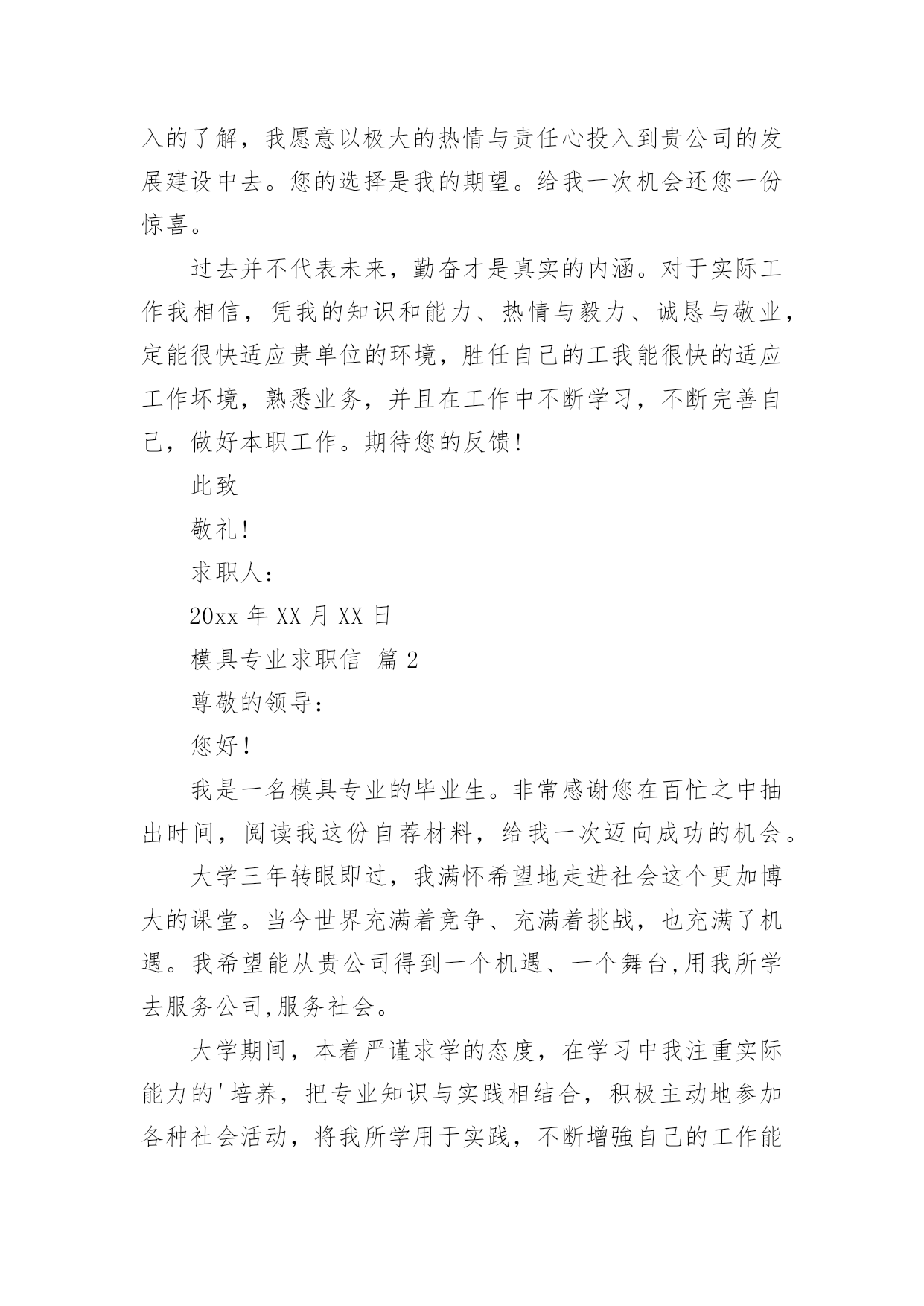 入的了解，我愿意以极大的热情与责任心投入到贵公司的发展建设中去。您的选择是我的期望。给我一次机会还您一份惊喜。

过去并不代表未来，勤奋才是真实的内涵。对于实际工作我相信，凭我的知识和能力、热情与毅力、诚恳与敬业，定能很快适应贵单位的环境，胜任自己的工我能很快的适应工作环境，熟悉业务，并且在工作中不断学习，不断完善自己，做好本职工作。期待您的反馈!

此致

敬礼!

求职人：

20xx 年 XX 月 XX 日

模具专业求职信 篇 2

尊敬的领导：

您好！

我是一名模具专业的毕业生。非常感谢您在百忙之中抽出时间，阅读我这份自荐材料，给我一次迈向成功的机会。

大学三年转眼即过，我满怀希望地走进社会这个更加博大的课堂。当今世界充满着竞争、充满着挑战，也充满了机遇。我希望能从贵公司得到一个机遇、一个舞台,用我所学去服务公司,服务社会。

大学期间，本着严谨求学的态度，在学习中我注重实际能力的'培养，把专业知识与实践相结合，积极主动地参加各种社会活动，将我所学用于实践，不断增強自己的工作能